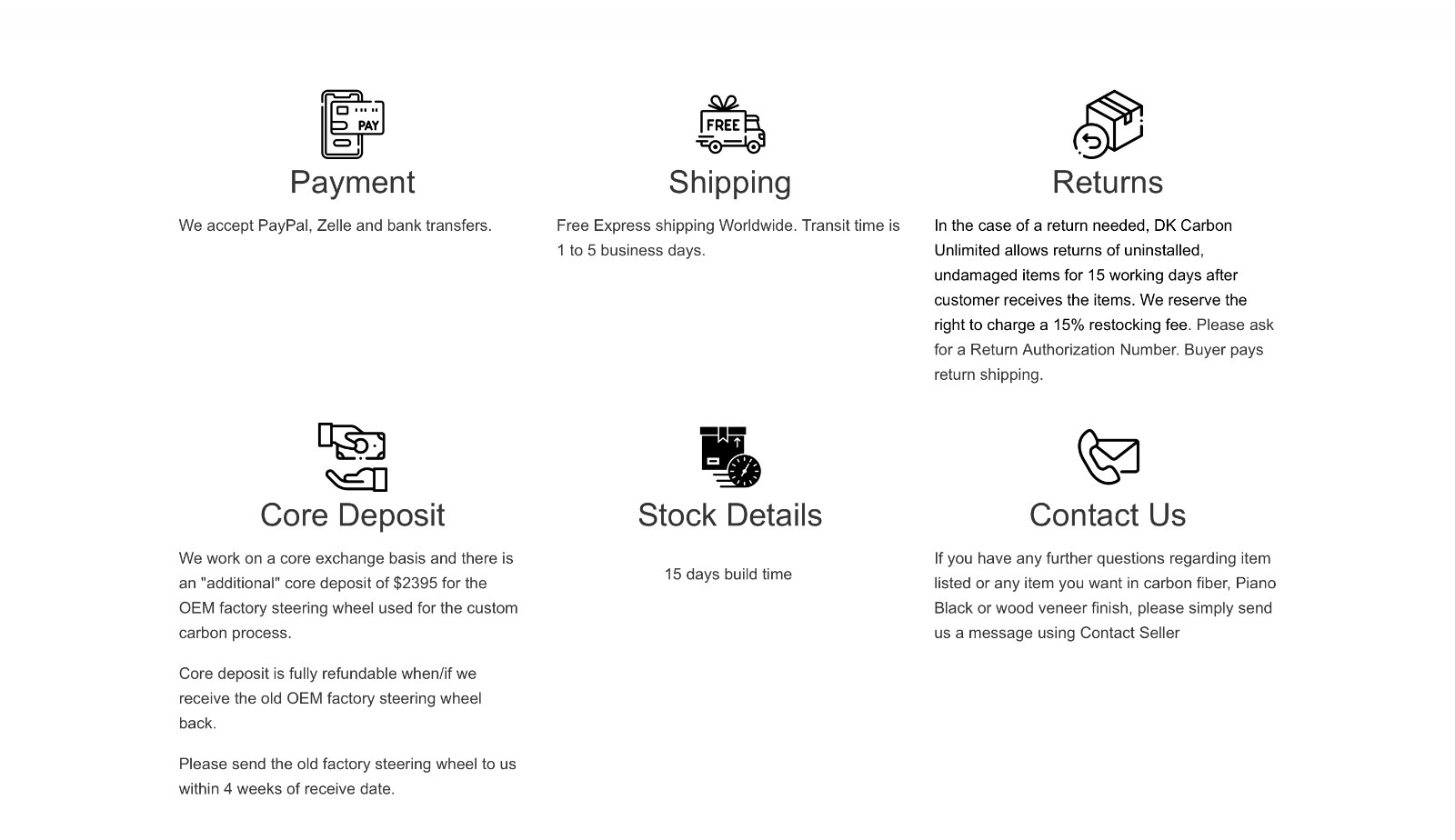 PAY

Payment

We accept PayPal, Zelle and bank transfers.

FREE

Shipping

Free Express shipping Worldwide. Transit time is 1 to 5 business days.

Returns

In the case of a return needed, DK Carbon Unlimited allows returns of uninstalled, undamaged items for 15 working days after customer receives the items. We reserve the right to charge a 15% restocking fee. Please ask for a Return Authorization Number. Buyer pays return shipping.

Core Deposit

We work on a core exchange basis and there is an "additional" core deposit of $2395 for the OEM factory steering wheel used for the custom carbon process.

Core deposit is fully refundable when/if we receive the old OEM factory steering wheel back.

Please send the old factory steering wheel to us within 4 weeks of receive date.

Stock Details

15 days build time

Contact Us

If you have any further questions regarding item listed or any item you want in carbon fiber, Piano Black or wood veneer finish, please simply send us a message using Contact Seller